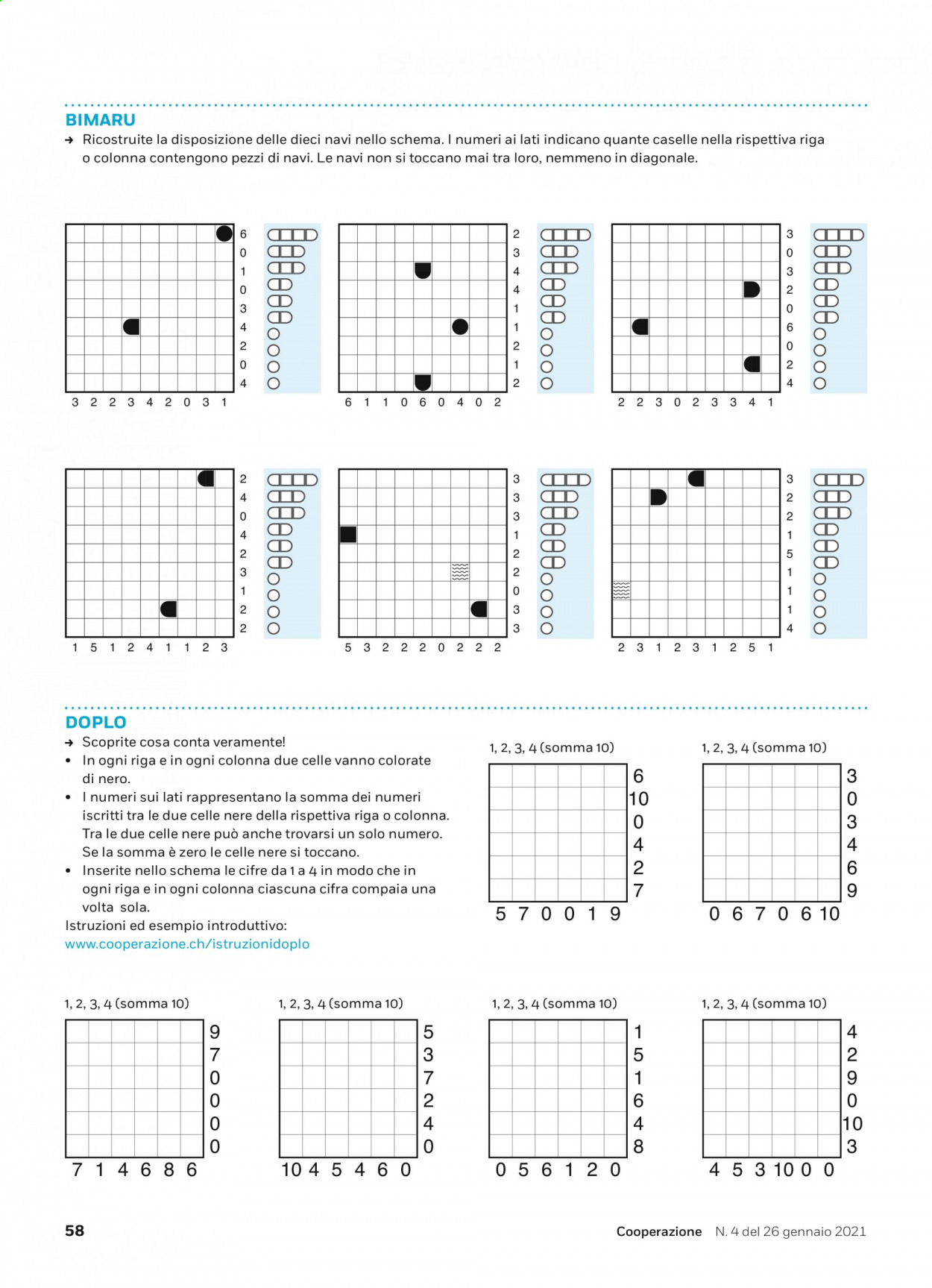 BIMARU

→ Ricostruite la disposizione delle dieci navi nello schema. I numeri ai lati indicano quante caselle nella rispettiva riga o colonna contengono pezzi di navi. Le navi non si toccano mai tra loro, nemmeno in diagonale.

6
0
1
0
3
4
2
0
4

3 2 2 3 4 2 0 3 1

2
3
4
4
1
1
2
1
2

6 1 1 0 6 0 4 0 2

3
0
3
2
0
6
0
2
4

2 2 3 0 2 3 3 4 1

2
4
0
4
2
3
1
2
2

1 5 1 2 4 1 1 2 3

3
3
3
1
2
2
0
3
3

5 3 2 2 2 0 2 2 2

3
2
2
1
5
1
1
1
4

2 3 1 2 3 1 2 5 1

DOPLO

→ Scoprite cosa conta veramente!
• In ogni riga e in ogni colonna due celle vanno colorate di nero.
• I numeri sui lati rappresentano la somma dei numeri iscritti tra le due celle nere della rispettiva riga o colonna. Tra le due celle nere può anche trovarsi un solo numero. Se la somma è zero le celle nere si toccano.
• Inserite nello schema le cifre da 1 a 4 in modo che in ogni riga e in ogni colonna ciascuna cifra compaia una volta sola.
Istruzioni ed esempio introduttivo:
www.cooperazione.ch/istruzionidoplo

1, 2, 3, 4 (somma 10)
6
10
0
4
2
7
5 7 0 0 1 9

1, 2, 3, 4 (somma 10)
3
0
3
4
6
9
0 6 7 0 6 10

1, 2, 3, 4 (somma 10)
9
7
0
0
0
0
7 1 4 6 8 6

1, 2, 3, 4 (somma 10)
5
3
7
2
4
0
10 4 5 4 6 0

1, 2, 3, 4 (somma 10)
1
5
1
6
4
8
0 5 6 1 2 0

1, 2, 3, 4 (somma 10)
4
2
9
0
10
3
4 5 3 10 0 0

58

Cooperazione N. 4 del 26 gennaio 2021